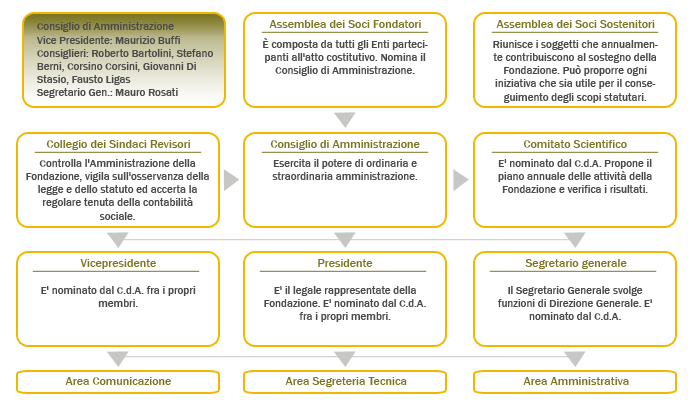 Consiglio di Amministrazione
Vice Presidente: Maurizio Buffi
Consiglieri: Roberto Bartolini, Stefano Berni, Corsino Corsini, Giovanni Di Stasio, Fausto Ligas
Segretario Gen.: Mauro Rosati

Assemblea dei Soci Fondatori

È composta da tutti gli Enti partecipanti all'atto costitutivo. Nomina il Consiglio di Amministrazione.

Assemblea dei Soci Sostenitori

Riunisce i soggetti che annualmente contribuiscono al sostegno della Fondazione. Può proporre ogni iniziativa che sia utile per il conseguimento degli scopi statutari.

Collegio dei Sindaci Revisori

Controlla l'Amministrazione della Fondazione, vigila sull'osservanza della legge e dello statuto ed accerta la regolare tenuta della contabilità sociale.

Consiglio di Amministrazione

Esercita il potere di ordinaria e straordinaria amministrazione.

Comitato Scientifico

E' nominato dal C.d.A. Propone il piano annuale delle attività della Fondazione e verifica i risultati.

Vicepresidente

E' nominato dal C.d.A. fra i propri membri.

Presidente

E' il legale rappresentate della Fondazione. E' nominato dal C.d.A. fra i propri membri.

Segretario generale

Il Segretario Generale svolge funzioni di Direzione Generale. E' nominato dal C.d.A.

Area Comunicazione

Area Segreteria Tecnica

Area Amministrativa